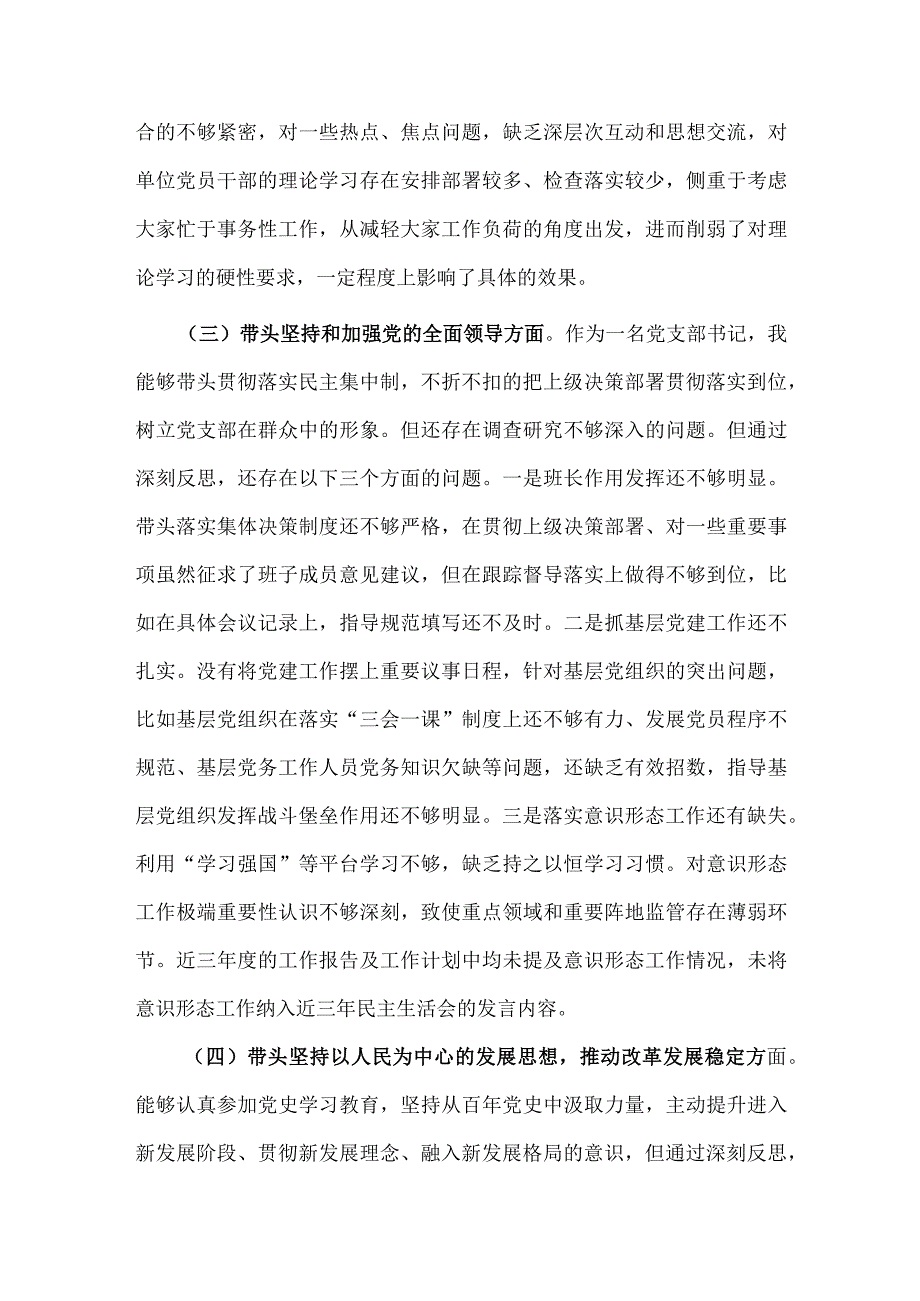 合的不够紧密，对一些热点、焦点问题，缺乏深层次互动和思想交流，对单位党员干部的理论学习存在安排部署较多、检查落实较少，侧重于考虑大家忙于事务性工作，从减轻大家工作负荷的角度出发，进而削弱了对理论学习的硬性要求，一定程度上影响了具体的效果。

（三）带头坚持和加强党的全面领导方面。作为一名党支部书记，我能够带头贯彻落实民主集中制，不折不扣的把上级决策部署贯彻落实到位，树立党支部在群众中的形象。但还存在调查研究不够深入的问题。但通过深刻反思，还存在以下三个方面的问题。一是班长作用发挥还不够明显。带头落实集体决策制度还不够严格，在贯彻上级决策部署、对一些重要事项虽然征求了班子成员意见建议，但在跟踪督导落实上做得不够到位，比如在具体会议记录上，指导规范填写还不及时。二是抓基层党建工作还不扎实。没有将党建工作摆上重要议事日程，针对基层党组织的突出问题，比如基层党组织在落实“三会一课”制度上还不够有力、发展党员程序不规范、基层党务工作人员党务知识欠缺等问题，还缺乏有效招数，指导基层党组织发挥战斗堡垒作用还不够明显。三是落实意识形态工作还有缺失。利用“学习强国”等平台学习不够，缺乏持之以恒学习习惯。对意识形态工作极端重要性认识不够深刻，致使重点领域和重要阵地监管存在薄弱环节。近三年度的工作报告及工作计划中均未提及意识形态工作情况，未将意识形态工作纳入近三年民主生活会的发言内容。

（四）带头坚持以人民为中心的发展思想，推动改革发展稳定方面。能够认真参加党史学习教育，坚持从百年党史中汲取力量，主动提升进入新发展阶段、贯彻新发展理念、融入新发展格局的意识，但通过深刻反思，